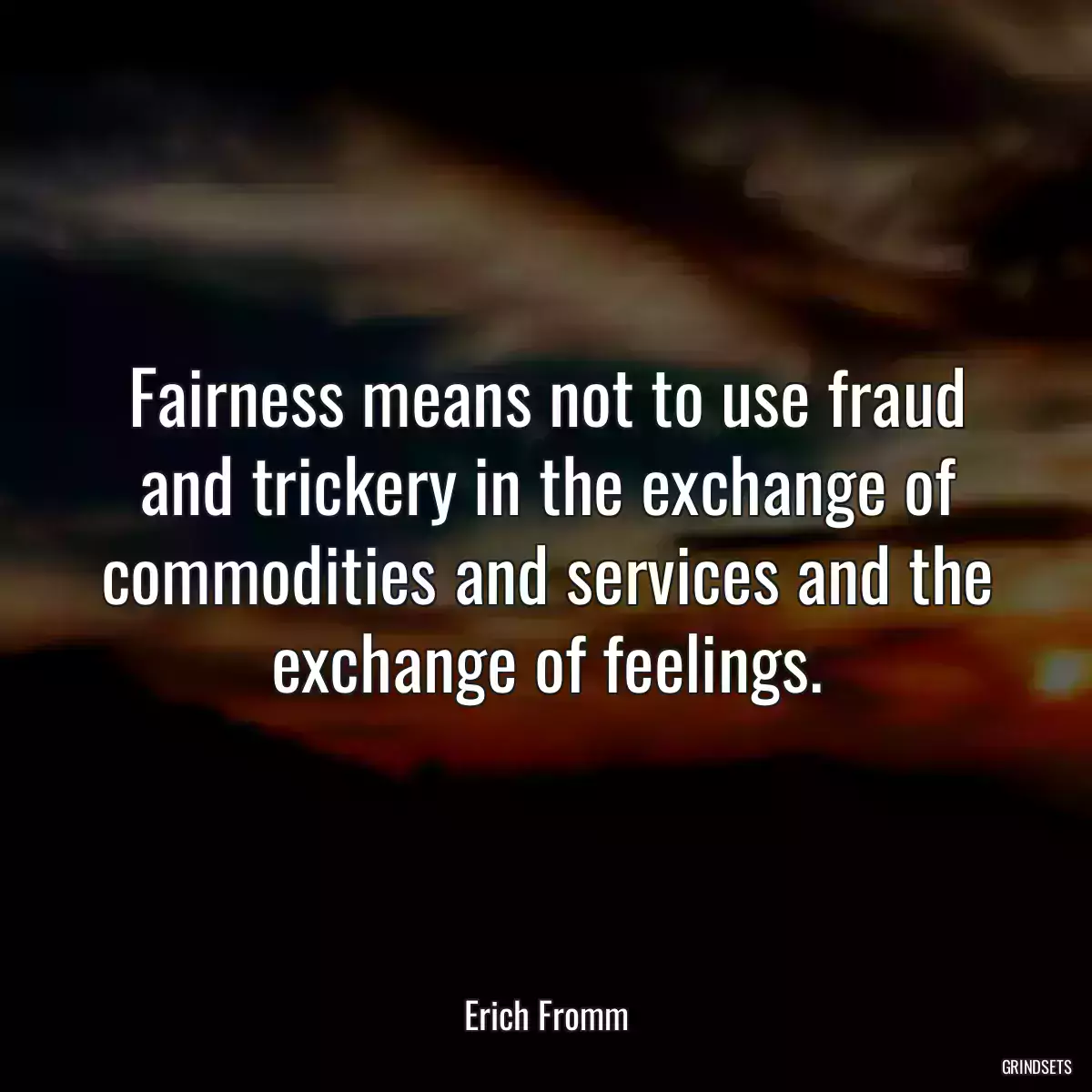 Fairness means not to use fraud and trickery in the exchange of commodities and services and the exchange of feelings.

Erich Fromm

GRINDSETS